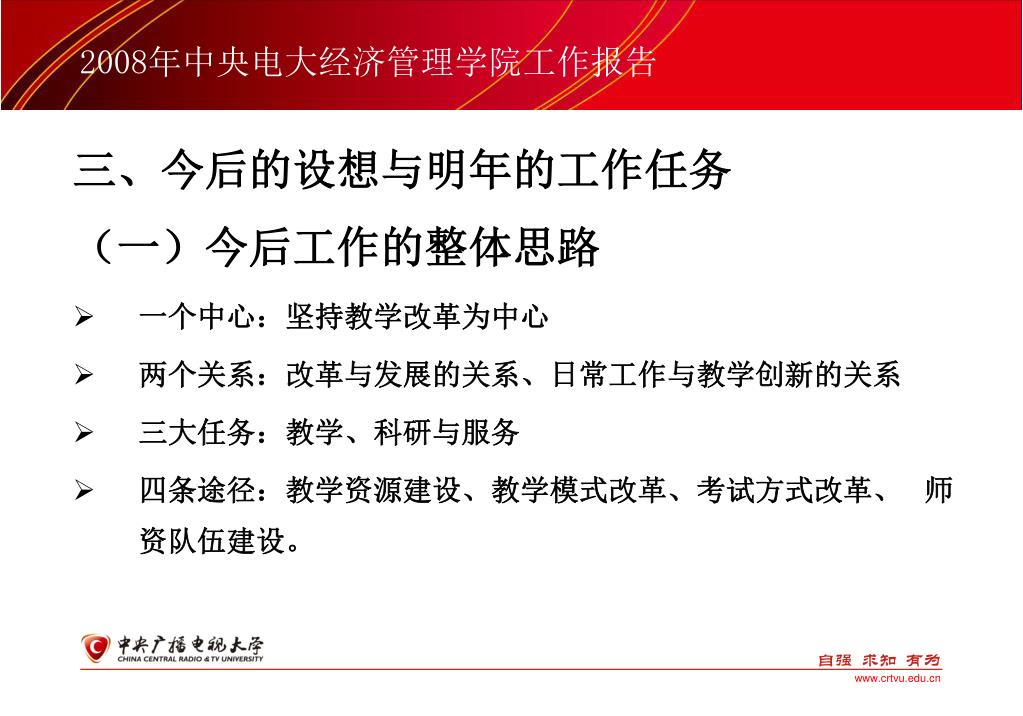 2008年中央电大经济管理学院工作报告

三、今后的设想与明年的工作任务

（一）今后工作的整体思路

➢ 一个中心：坚持教学改革为中心

➢ 两个关系：改革与发展的关系、日常工作与教学创新的关系

➢ 三大任务：教学、科研与服务

➢ 四条途径：教学资源建设、教学模式改革、考试方式改革、 师资队伍建设。

中央广播电视大学
CHINA CENTRAL RADIO & TV UNIVERSITY

自强 求知 有为
www.crtvu.edu.cn